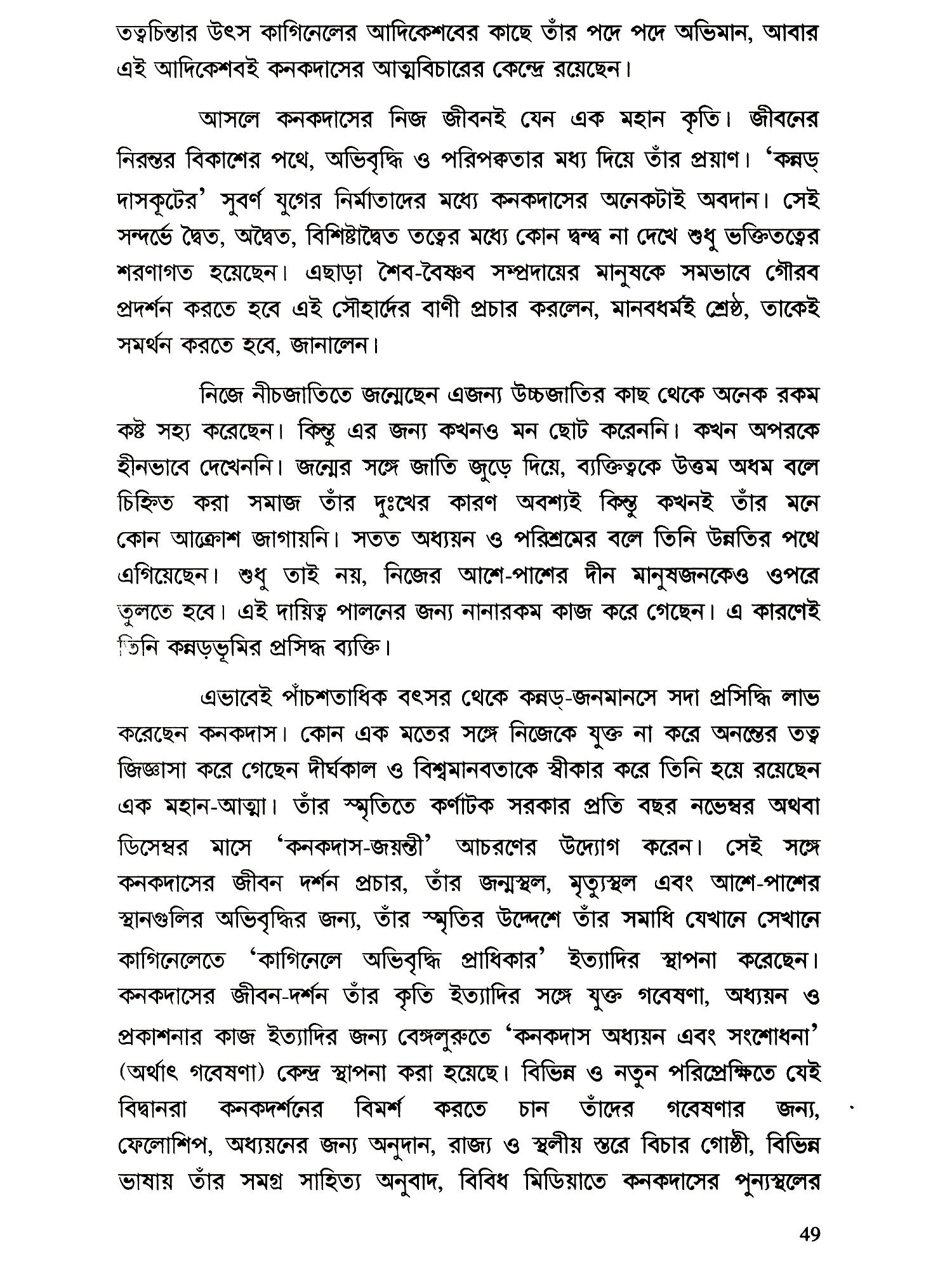 তত্বচিন্তার উৎস কাগিনেলের আদিকেশবের কাছে তাঁর পদে পদে অভিমান, আবার এই আদিকেশবই কনকদাসের আত্মবিচারের কেন্দ্রে রয়েছেন।

আসলে কনকদাসের নিজ জীবনই যেন এক মহান কৃতি। জীবনের নিরন্তর বিকাশের পথে, অভিবৃদ্ধি ও পরিপক্বতার মধ্য দিয়ে তাঁর প্রয়াণ। 'কন্নড় দাসকূটের' সুবর্ণ যুগের নির্মাতাদের মধ্যে কনকদাসের অনেকটাই অবদান। সেই সন্দর্ভে দ্বৈত, অদ্বৈত, বিশিষ্টাদ্বৈত তত্বের মধ্যে কোন দ্বন্দ্ব না দেখে শুধু ভক্তিতত্বের শরণাগত হয়েছেন। এছাড়া শৈব-বৈষ্ণব সম্প্রদায়ের মানুষকে সমভাবে গৌরব প্রদর্শন করতে হবে এই সৌহার্দের বাণী প্রচার করলেন, মানবধর্মই শ্রেষ্ঠ, তাকেই সমর্থন করতে হবে, জানালেন।

নিজে নীচজাতিতে জন্মেছেন এজন্য উচ্চজাতির কাছ থেকে অনেক রকম কষ্ট সহ্য করেছেন। কিন্তু এর জন্য কখনও মন ছোট করেননি। কখন অপরকে হীনভাবে দেখেননি। জন্মের সঙ্গে জাতি জুড়ে দিয়ে, ব্যক্তিত্বকে উত্তম অধম বলে চিহ্নিত করা সমাজ তাঁর দুঃখের কারণ অবশ্যই কিন্তু কখনই তাঁর মনে কোন আক্রোশ জাগায়নি। সতত অধ্যয়ন ও পরিশ্রমের বলে তিনি উন্নতির পথে এগিয়েছেন। শুধু তাই নয়, নিজের আশে-পাশের দীন মানুষজনকেও ওপরে তুলতে হবে। এই দায়িত্ব পালনের জন্য নানারকম কাজ করে গেছেন। এ কারণেই তিনি কন্নড়ভূমির প্রসিদ্ধ ব্যক্তি।

এভাবেই পাঁচশতাধিক বৎসর থেকে কন্নড়-জনমানসে সদা প্রসিদ্ধি লাভ করেছেন কনকদাস। কোন এক মতের সঙ্গে নিজেকে যুক্ত না করে অনন্তের তত্ব জিজ্ঞাসা করে গেছেন দীর্ঘকাল ও বিশ্বমানবতাকে স্বীকার করে তিনি হয়ে রয়েছেন এক মহান-আত্মা। তাঁর স্মৃতিতে কর্ণাটক সরকার প্রতি বছর নভেম্বর অথবা ডিসেম্বর মাসে 'কনকদাস-জয়ন্তী' আচরণের উদ্যোগ করেন। সেই সঙ্গে কনকদাসের জীবন দর্শন প্রচার, তাঁর জন্মস্থল, মৃত্যুস্থল এবং আশে-পাশের স্থানগুলির অভিবৃদ্ধির জন্য, তাঁর স্মৃতির উদ্দেশে তাঁর সমাধি যেখানে সেখানে কাগিনেলেতে 'কাগিনেলে অভিবৃদ্ধি প্রাধিকার' ইত্যাদির স্থাপনা করেছেন। কনকদাসের জীবন-দর্শন তাঁর কৃতি ইত্যাদির সঙ্গে যুক্ত গবেষণা, অধ্যয়ন ও প্রকাশনার কাজ ইত্যাদির জন্য বেঙ্গলুরুতে 'কনকদাস অধ্যয়ন এবং সংশোধনা' (অর্থাৎ গবেষণা) কেন্দ্র স্থাপনা করা হয়েছে। বিভিন্ন ও নতুন পরিপ্রেক্ষিতে যেই বিদ্বানরা কনকদর্শনের বিমর্শ করতে চান তাঁদের গবেষণার জন্য, ফেলোশিপ, অধ্যয়নের জন্য অনুদান, রাজ্য ও স্থলীয় স্তরে বিচার গোষ্ঠী, বিভিন্ন ভাষায় তাঁর সমগ্র সাহিত্য অনুবাদ, বিবিধ মিডিয়াতে কনকদাসের পুন্যস্থলের

49